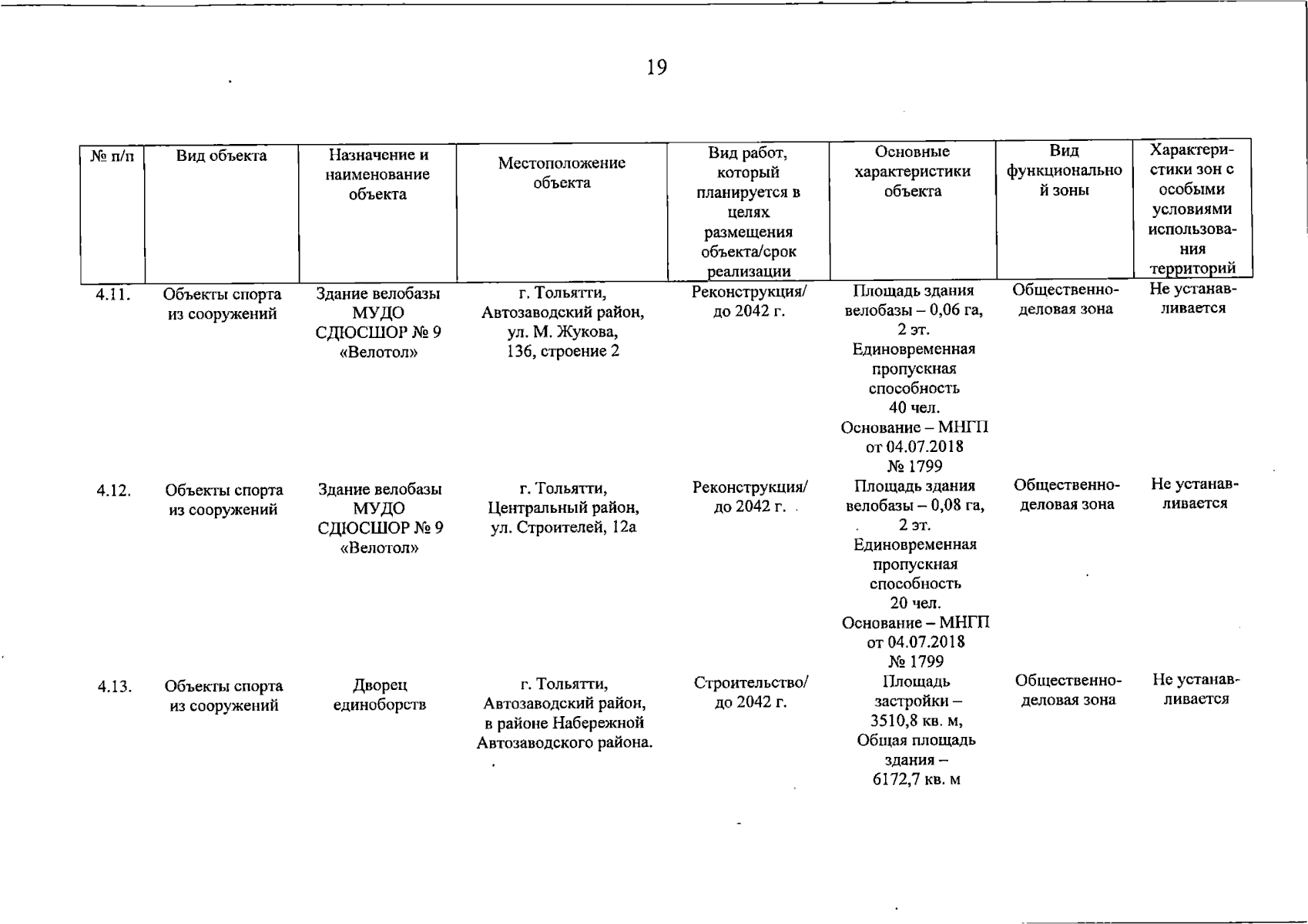 19

| № п/п | Вид объекта | Назначение и наименование объекта | Местоположение объекта | Вид работ, который планируется в целях размещения объекта/срок реализации | Основные характеристики объекта | Вид функциональной зоны | Характеристики зон с особыми условиями использования территорий |
|---|---|---|---|---|---|---|---|
| 4.11. | Объекты спорта из сооружений | Здание велобазы МУДО СДЮСШОР № 9 «Велотол» | г. Тольятти, Автозаводский район, ул. М. Жукова, 136, строение 2 | Реконструкция/ до 2042 г. | Площадь здания велобазы – 0,06 га, 2 эт. Единовременная пропускная способность 40 чел. Основание – МНГП от 04.07.2018 № 1799 | Общественно-деловая зона | Не устанавливается |
| 4.12. | Объекты спорта из сооружений | Здание велобазы МУДО СДЮСШОР № 9 «Велотол» | г. Тольятти, Центральный район, ул. Строителей, 12а | Реконструкция/ до 2042 г. | Площадь здания велобазы – 0,08 га, 2 эт. Единовременная пропускная способность 20 чел. Основание – МНГП от 04.07.2018 № 1799 | Общественно-деловая зона | Не устанавливается |
| 4.13. | Объекты спорта из сооружений | Дворец единоборств | г. Тольятти, Автозаводский район, в районе Набережной Автозаводского района. | Строительство/ до 2042 г. | Площадь застройки – 3510,8 кв. м, Общая площадь здания – 6172,7 кв. м | Общественно-деловая зона | Не устанавливается |